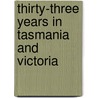 thirty-three years in tasmania and victoria